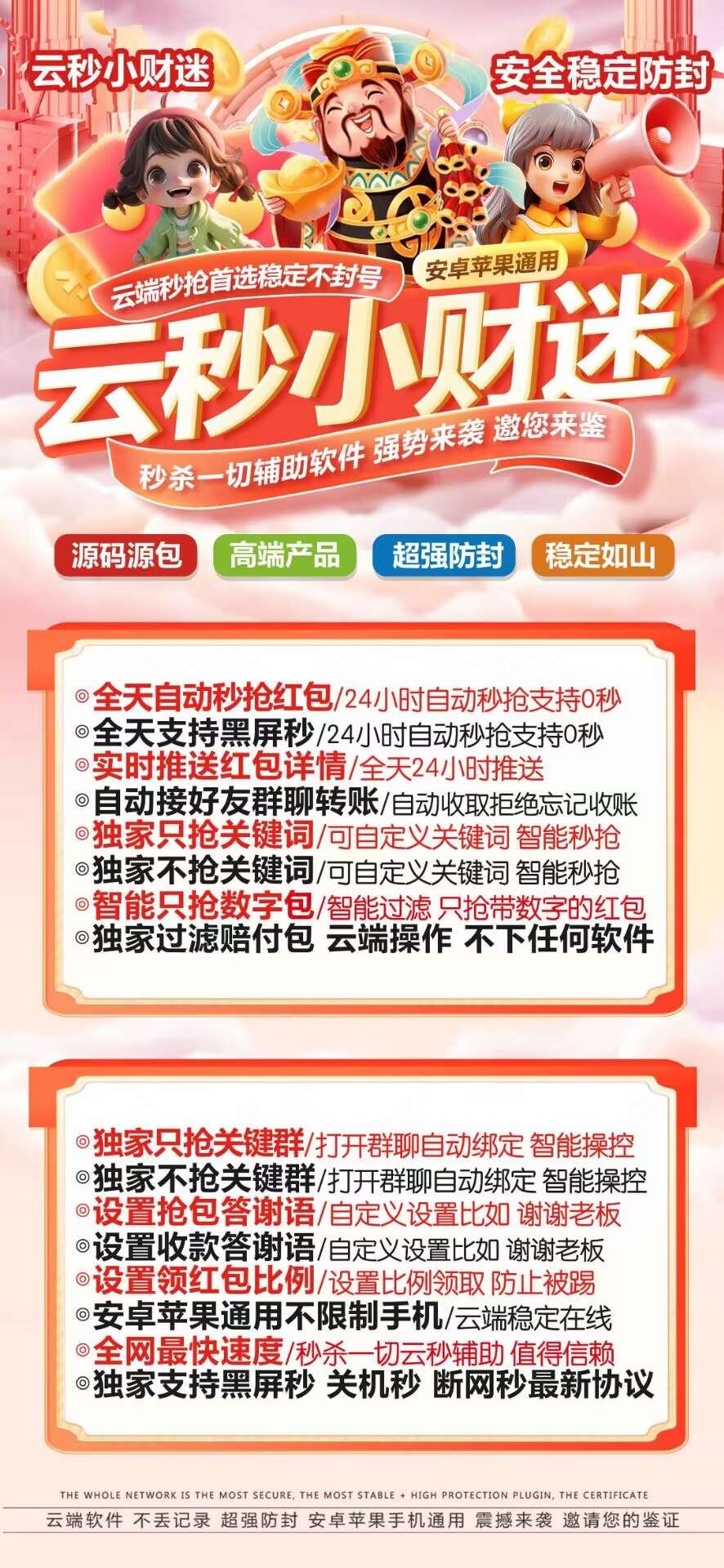 云秒小财迷

安全稳定防封

云端秒抢首选稳定不封号

安卓苹果通用

云秒小财迷

秒杀一切辅助软件 强势来袭 邀您来鉴

源码源包 高端产品 超强防封 稳定如山

◎全天自动秒抢红包/24小时自动秒抢支持0秒
◎全天支持黑屏秒/24小时自动秒抢支持0秒
◎实时推送红包详情/全天24小时推送
◎自动接好友群聊转账/自动收取拒绝忘记收账
◎独家只抢关键词/可自定义关键词 智能秒抢
◎独家不抢关键词/可自定义关键词 智能秒抢
◎智能只抢数字包/智能过滤 只抢带数字的红包
◎独家过滤赔付包 云端操作 不下任何软件

◎独家只抢关键群/打开群聊自动绑定 智能操控
◎独家不抢关键群/打开群聊自动绑定 智能操控
◎设置抢包答谢语/自定义设置比如 谢谢老板
◎设置收款答谢语/自定义设置比如 谢谢老板
◎设置领红包比例/设置比例领取 防止被踢
◎安卓苹果通用不限制手机/云端稳定在线
◎全网最快速度/秒杀一切云秒辅助 值得信赖
◎独家支持黑屏秒 关机秒 断网秒最新协议

THE WHOLE NETWORK IS THE MOST SECURE, THE MOST STABLE + HIGH PROTECTION PLUGIN, THE CERTIFICATE

云端软件 不丢记录 超强防封 安卓苹果手机通用 震撼来袭 邀请您的鉴证